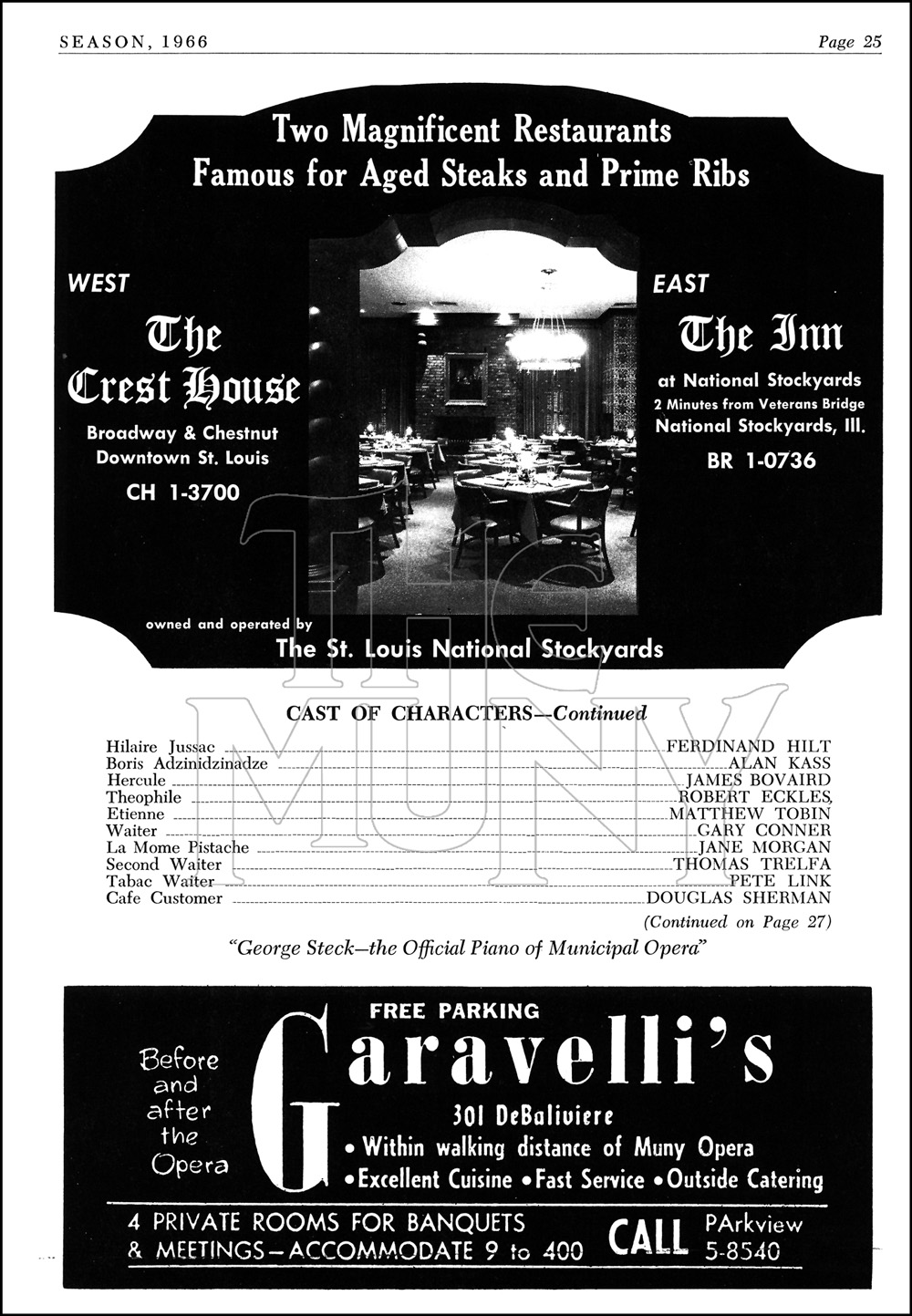 SEASON, 1966

Page 25

Two Magnificent Restaurants
Famous for Aged Steaks and Prime Ribs

WEST

The Crest House

Broadway & Chestnut
Downtown St. Louis

CH 1-3700

EAST

The Inn

at National Stockyards
2 Minutes from Veterans Bridge
National Stockyards, Ill.

BR 1-0736

owned and operated by

The St. Louis National Stockyards

THE MUNY

CAST OF CHARACTERS—Continued

| | |
|---|---|
| Hilaire Jussac | FERDINAND HILT |
| Boris Adzinidzinadze | ALAN KASS |
| Hercule | JAMES BOVAIRD |
| Theophile | ROBERT ECKLES |
| Etienne | MATTHEW TOBIN |
| Waiter | GARY CONNER |
| La Mome Pistache | JANE MORGAN |
| Second Waiter | THOMAS TRELFA |
| Tabac Waiter | PETE LINK |
| Cafe Customer | DOUGLAS SHERMAN |

(Continued on Page 27)

"George Steck—the Official Piano of Municipal Opera"

Before and after the Opera

FREE PARKING

Garavelli's

301 DeBaliviere
• Within walking distance of Muny Opera
• Excellent Cuisine • Fast Service • Outside Catering

4 PRIVATE ROOMS FOR BANQUETS & MEETINGS—ACCOMMODATE 9 to 400

CALL PArkview 5-8540